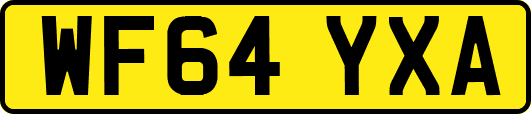 WF64 YXA